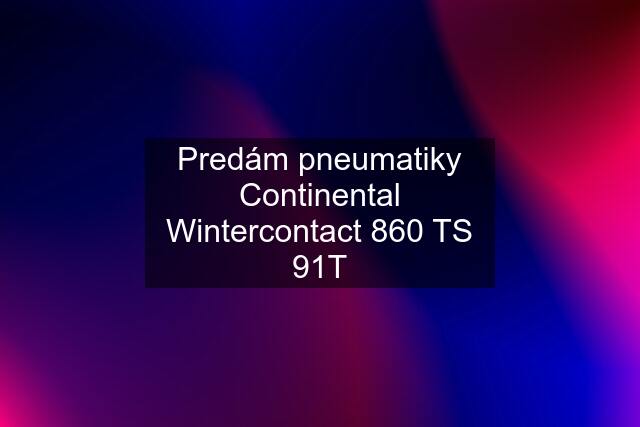 Predám pneumatiky Continental Wintercontact 860 TS 91T